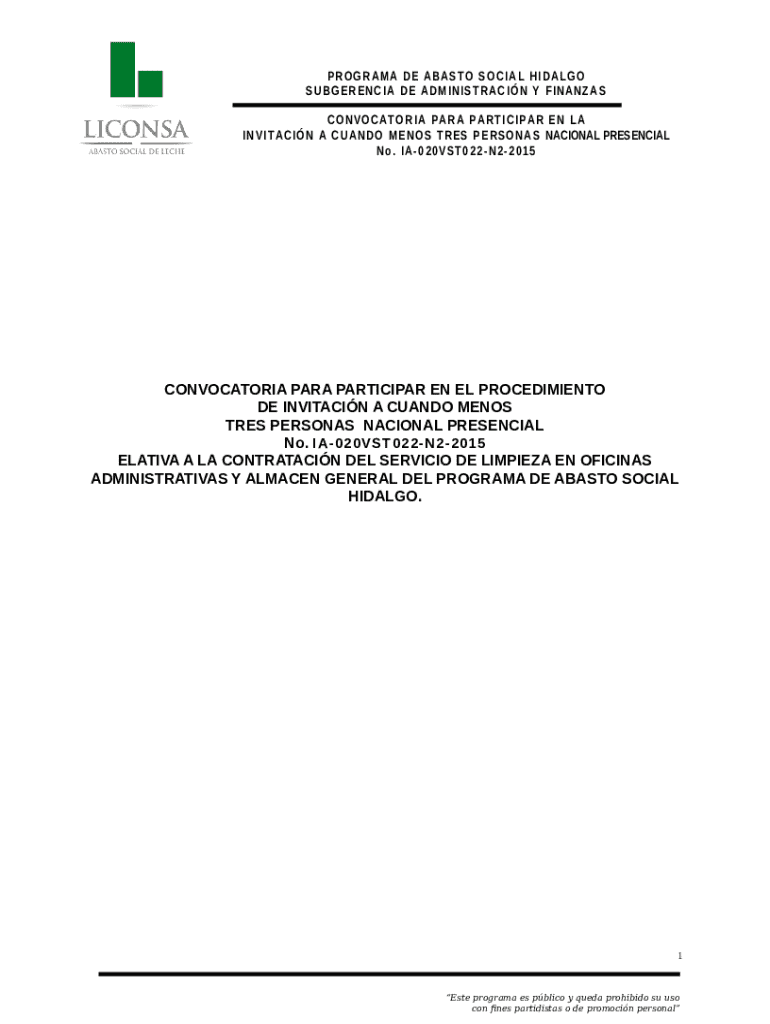 LICONSA
ABASTO SOCIAL DE LECHE

PROGRAMA DE ABASTO SOCIAL HIDALGO
SUBGERENCIA DE ADMINISTRACIÓN Y FINANZAS

CONVOCATORIA PARA PARTICIPAR EN LA
INVITACIÓN A CUANDO MENOS TRES PERSONAS NACIONAL PRESENCIAL
No. IA-020VST022-N2-2015

CONVOCATORIA PARA PARTICIPAR EN EL PROCEDIMIENTO
DE INVITACIÓN A CUANDO MENOS
TRES PERSONAS NACIONAL PRESENCIAL
No. IA-020VST022-N2-2015
ELATIVA A LA CONTRATACIÓN DEL SERVICIO DE LIMPIEZA EN OFICINAS ADMINISTRATIVAS Y ALMACEN GENERAL DEL PROGRAMA DE ABASTO SOCIAL HIDALGO.

1

"Este programa es público y queda prohibido su uso
con fines partidistas o de promoción personal"